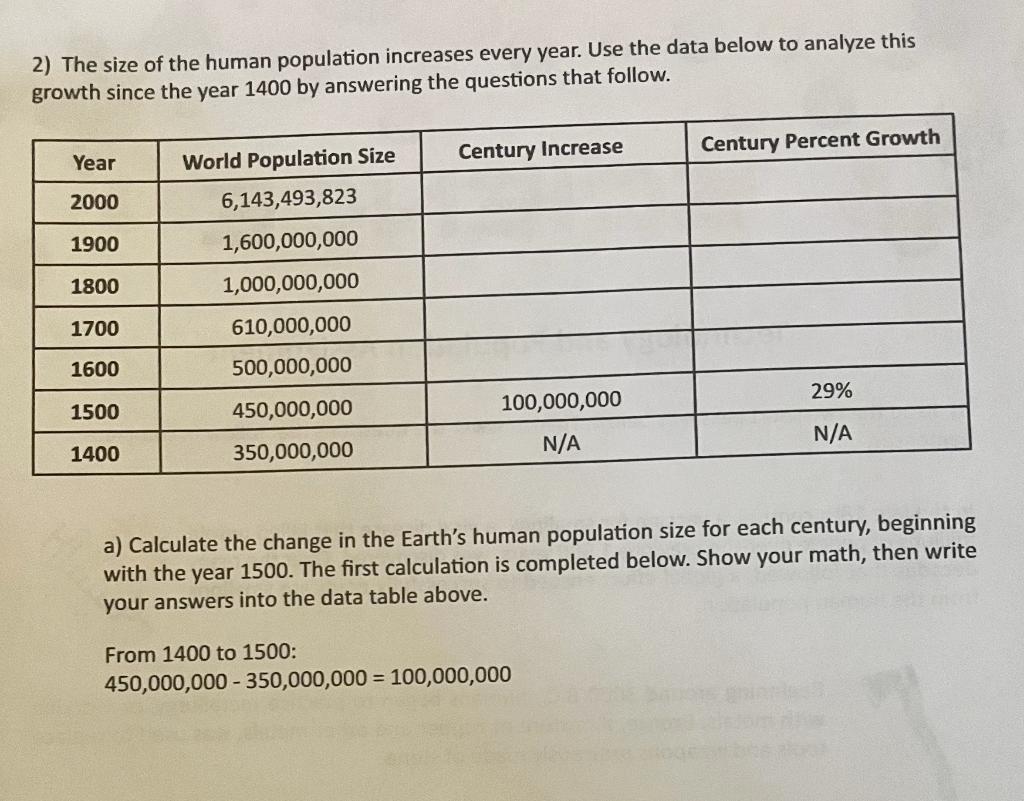 2) The size of the human population increases every year. Use the data below to analyze this growth since the year 1400 by answering the questions that follow.

| Year | World Population Size | Century Increase | Century Percent Growth |
|---|---|---|---|
| 2000 | 6,143,493,823 | | |
| 1900 | 1,600,000,000 | | |
| 1800 | 1,000,000,000 | | |
| 1700 | 610,000,000 | | |
| 1600 | 500,000,000 | | |
| 1500 | 450,000,000 | 100,000,000 | 29% |
| 1400 | 350,000,000 | N/A | N/A |

a) Calculate the change in the Earth's human population size for each century, beginning with the year 1500. The first calculation is completed below. Show your math, then write your answers into the data table above.

From 1400 to 1500:
450,000,000 - 350,000,000 = 100,000,000